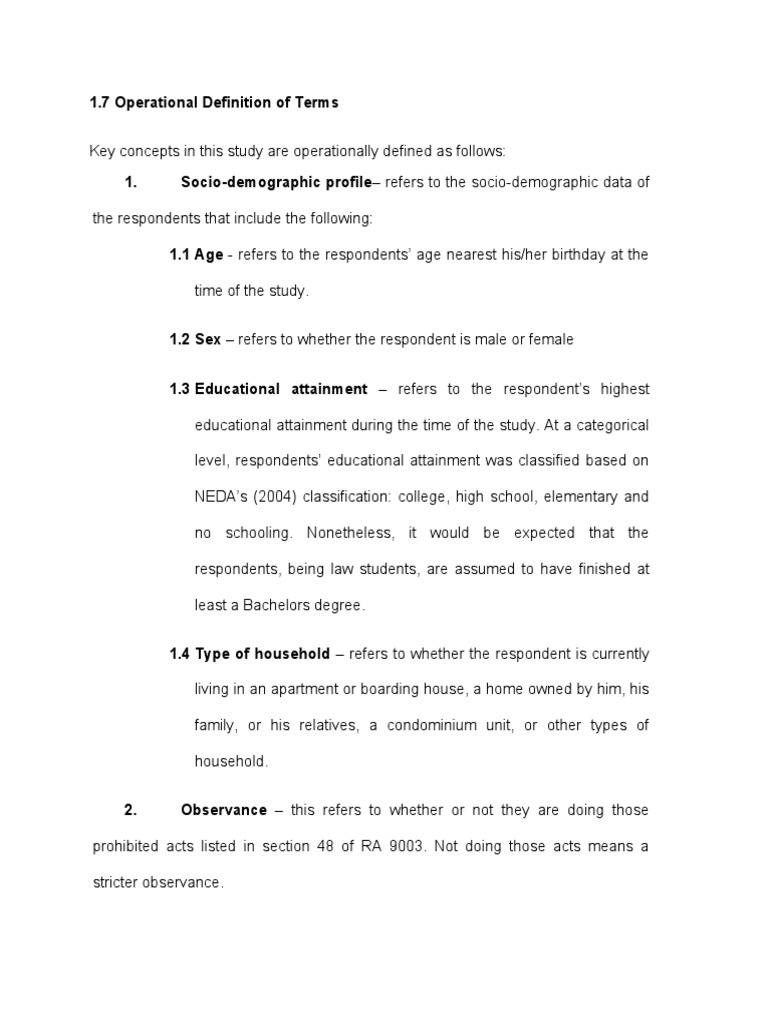 1.7 Operational Definition of Terms

Key concepts in this study are operationally defined as follows:

1. Socio-demographic profile– refers to the socio-demographic data of the respondents that include the following:

1.1 Age - refers to the respondents' age nearest his/her birthday at the time of the study.

1.2 Sex – refers to whether the respondent is male or female

1.3 Educational attainment – refers to the respondent's highest educational attainment during the time of the study. At a categorical level, respondents' educational attainment was classified based on NEDA's (2004) classification: college, high school, elementary and no schooling. Nonetheless, it would be expected that the respondents, being law students, are assumed to have finished at least a Bachelors degree.

1.4 Type of household – refers to whether the respondent is currently living in an apartment or boarding house, a home owned by him, his family, or his relatives, a condominium unit, or other types of household.

2. Observance – this refers to whether or not they are doing those prohibited acts listed in section 48 of RA 9003. Not doing those acts means a stricter observance.